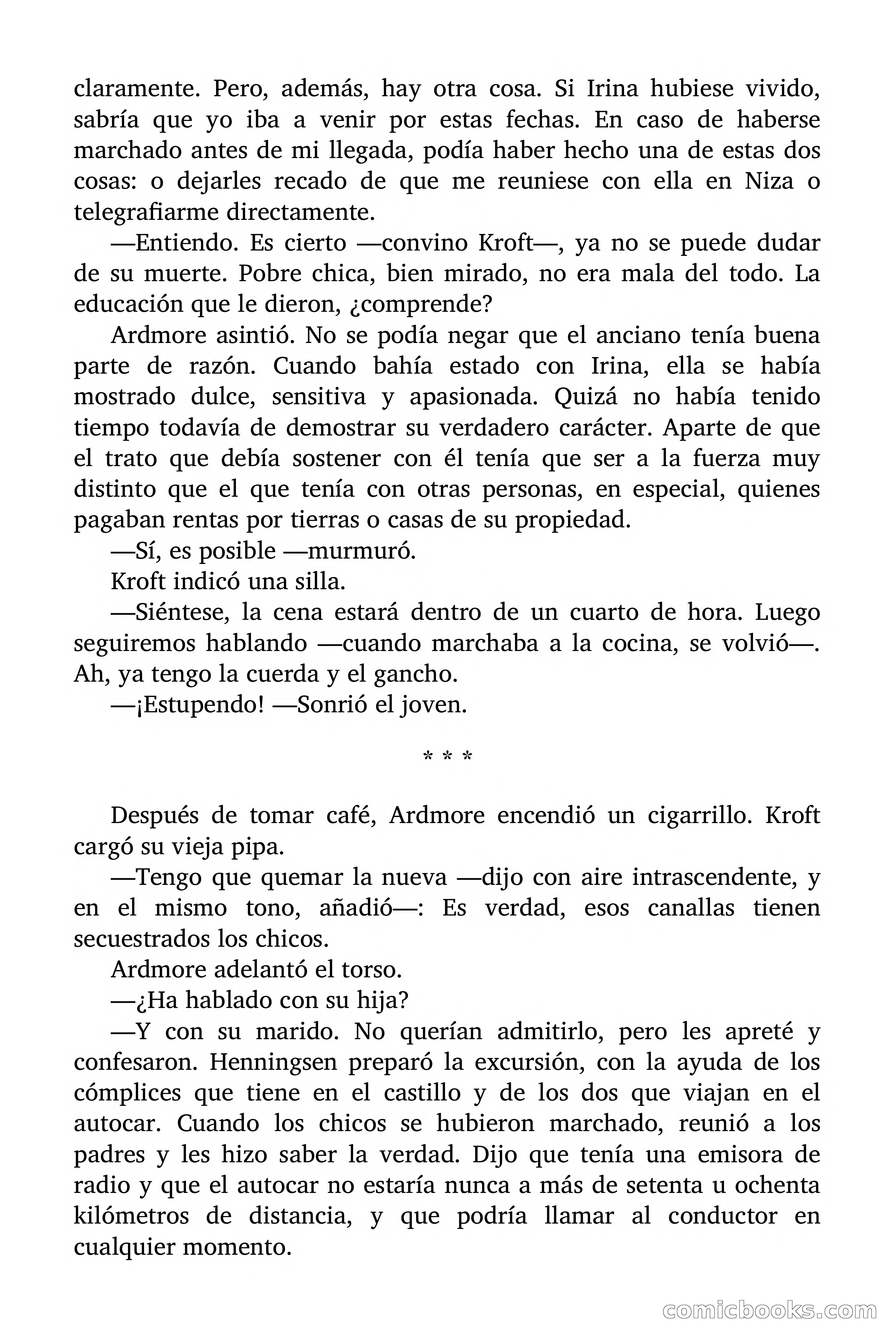 claramente. Pero, además, hay otra cosa. Si Irina hubiese vivido, sabría que yo iba a venir por estas fechas. En caso de haberse marchado antes de mi llegada, podía haber hecho una de estas dos cosas: o dejarles recado de que me reuniese con ella en Niza o telegrafiarme directamente.

—Entiendo. Es cierto —convino Kroft—, ya no se puede dudar de su muerte. Pobre chica, bien mirado, no era mala del todo. La educación que le dieron, ¿comprende?

Ardmore asintió. No se podía negar que el anciano tenía buena parte de razón. Cuando bahía estado con Irina, ella se había mostrado dulce, sensitiva y apasionada. Quizá no había tenido tiempo todavía de demostrar su verdadero carácter. Aparte de que el trato que debía sostener con él tenía que ser a la fuerza muy distinto que el que tenía con otras personas, en especial, quienes pagaban rentas por tierras o casas de su propiedad.

—Sí, es posible —murmuró.

Kroft indicó una silla.

—Siéntese, la cena estará dentro de un cuarto de hora. Luego seguiremos hablando —cuando marchaba a la cocina, se volvió—. Ah, ya tengo la cuerda y el gancho.

—¡Estupendo! —Sonrió el joven.

* * *

Después de tomar café, Ardmore encendió un cigarrillo. Kroft cargó su vieja pipa.

—Tengo que quemar la nueva —dijo con aire intrascendente, y en el mismo tono, añadió—: Es verdad, esos canallas tienen secuestrados los chicos.

Ardmore adelantó el torso.

—¿Ha hablado con su hija?

—Y con su marido. No querían admitirlo, pero les apreté y confesaron. Henningsen preparó la excursión, con la ayuda de los cómplices que tiene en el castillo y de los dos que viajan en el autocar. Cuando los chicos se hubieron marchado, reunió a los padres y les hizo saber la verdad. Dijo que tenía una emisora de radio y que el autocar no estaría nunca a más de setenta u ochenta kilómetros de distancia, y que podría llamar al conductor en cualquier momento.

comicbooks.com